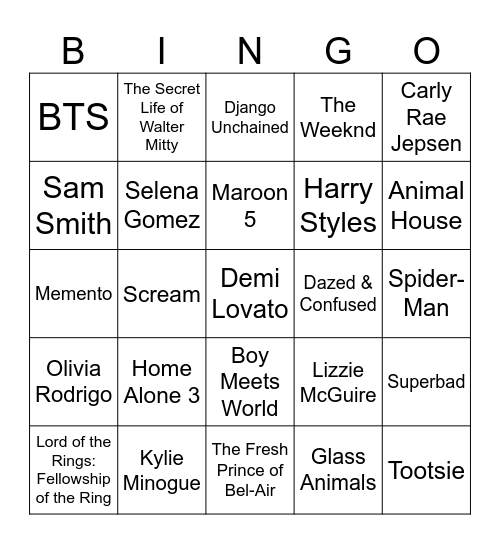 | B | I | N | G | O |
|---|---|---|---|---|
| BTS | The Secret Life of Walter Mitty | Django Unchained | The Weeknd | Carly Rae Jepsen |
| Sam Smith | Selena Gomez | Maroon 5 | Harry Styles | Animal House |
| Memento | Scream | Demi Lovato | Dazed & Confused | Spider-Man |
| Olivia Rodrigo | Home Alone 3 | Boy Meets World | Lizzie McGuire | Superbad |
| Lord of the Rings: Fellowship of the Ring | Kylie Minogue | The Fresh Prince of Bel-Air | Glass Animals | Tootsie |